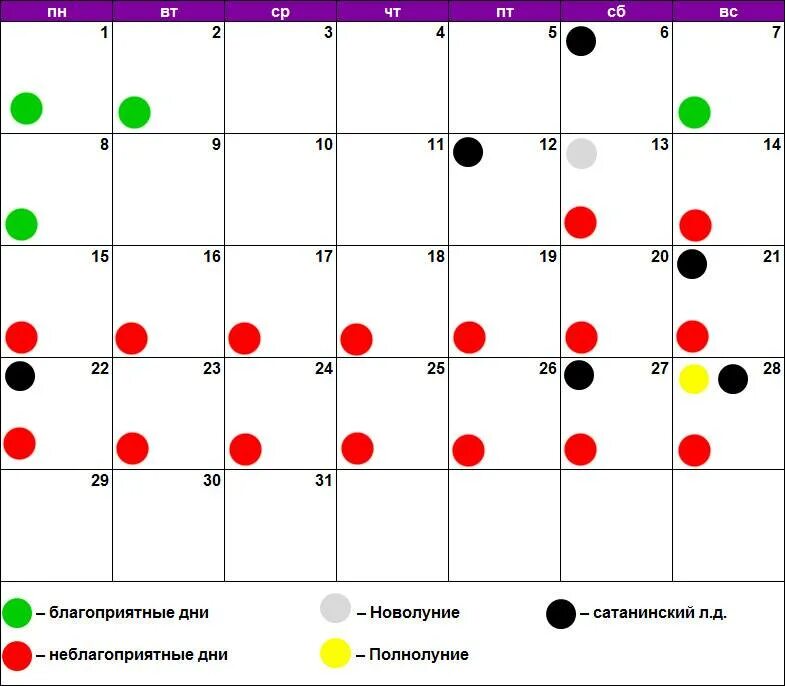 | пн | вт | ср | чт | пт | сб | вс |
|---|---|---|---|---|---|---|
| 1 | 2 | 3 | 4 | 5 | 6 | 7 |
| 8 | 9 | 10 | 11 | 12 | 13 | 14 |
| 15 | 16 | 17 | 18 | 19 | 20 | 21 |
| 22 | 23 | 24 | 25 | 26 | 27 | 28 |
| 29 | 30 | 31 | | | | |

– благоприятные дни
– неблагоприятные дни
– Новолуние
– Полнолуние
– сатанинский л.д.